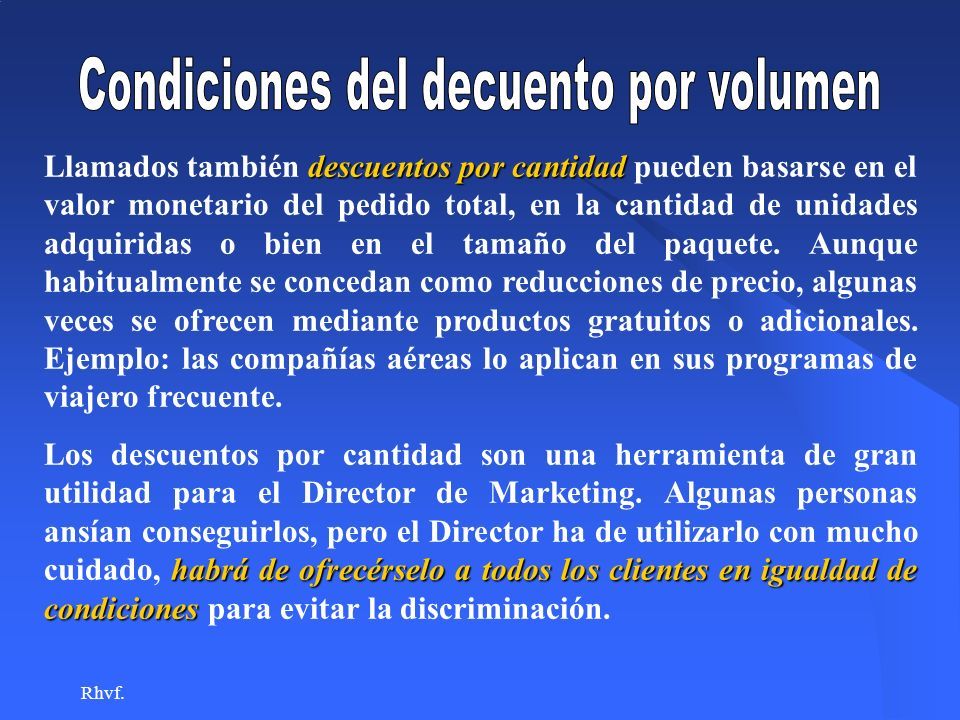 Condiciones del decuento por volumen

Llamados también descuentos por cantidad pueden basarse en el valor monetario del pedido total, en la cantidad de unidades adquiridas o bien en el tamaño del paquete. Aunque habitualmente se concedan como reducciones de precio, algunas veces se ofrecen mediante productos gratuitos o adicionales. Ejemplo: las compañías aéreas lo aplican en sus programas de viajero frecuente.

Los descuentos por cantidad son una herramienta de gran utilidad para el Director de Marketing. Algunas personas ansían conseguirlos, pero el Director ha de utilizarlo con mucho cuidado, habrá de ofrecérselo a todos los clientes en igualdad de condiciones para evitar la discriminación.

Rhvf.